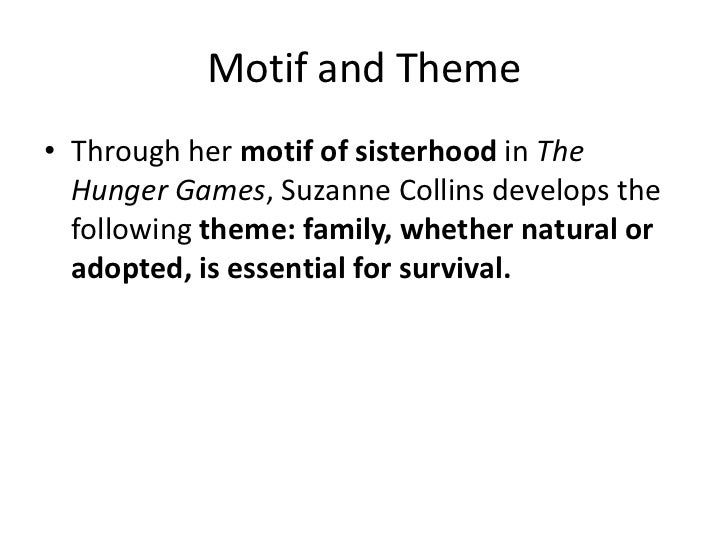 Motif and Theme

• Through her motif of sisterhood in The Hunger Games, Suzanne Collins develops the following theme: family, whether natural or adopted, is essential for survival.